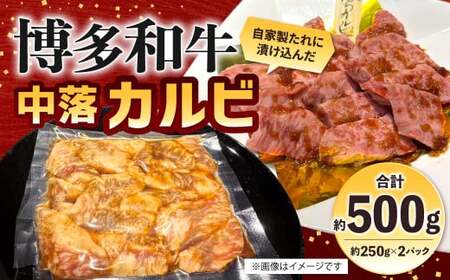 博多和牛
中落 カルビ

自家製たれに漬け込んだ

合計
約500g
約250g×2パック

※画像はイメージです